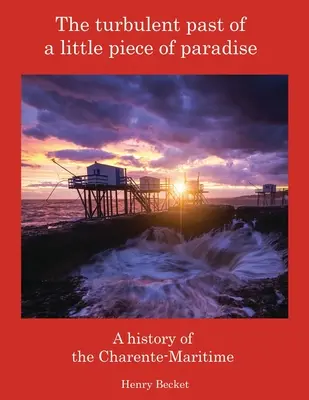 The turbulent past of a little piece of paradise

A history of the Charente-Maritime

Henry Becket